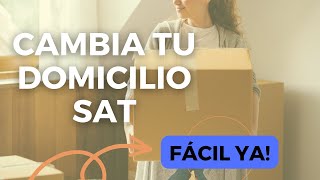 CAMBIA TU DOMICILIO SAT

FÁCIL YA!